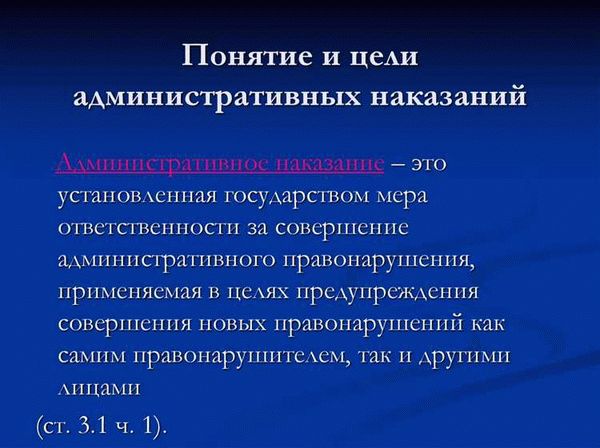 Понятие и цели административных наказаний

Административное наказание – это установленная государством мера ответственности за совершение административного правонарушения, применяемая в целях предупреждения совершения новых правонарушений как самим правонарушителем, так и другими лицами

(ст. 3.1 ч. 1).